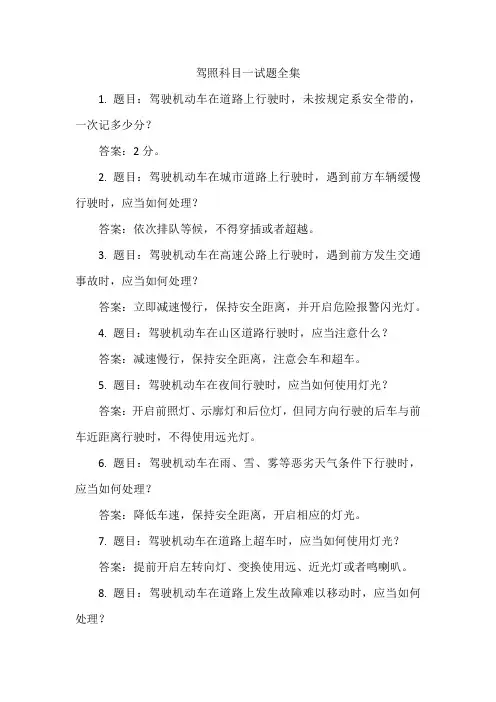 驾照科目一试题全集

1. 题目：驾驶机动车在道路上行驶时，未按规定系安全带的，一次记多少分？

答案：2 分。

2. 题目：驾驶机动车在城市道路上行驶时，遇到前方车辆缓慢行驶时，应当如何处理？

答案：依次排队等候，不得穿插或者超越。

3. 题目：驾驶机动车在高速公路上行驶时，遇到前方发生交通事故时，应当如何处理？

答案：立即减速慢行，保持安全距离，并开启危险报警闪光灯。

4. 题目：驾驶机动车在山区道路行驶时，应当注意什么？

答案：减速慢行，保持安全距离，注意会车和超车。

5. 题目：驾驶机动车在夜间行驶时，应当如何使用灯光？

答案：开启前照灯、示廓灯和后位灯，但同方向行驶的后车与前车近距离行驶时，不得使用远光灯。

6. 题目：驾驶机动车在雨、雪、雾等恶劣天气条件下行驶时，应当如何处理？

答案：降低车速，保持安全距离，开启相应的灯光。

7. 题目：驾驶机动车在道路上超车时，应当如何使用灯光？

答案：提前开启左转向灯、变换使用远、近光灯或者鸣喇叭。

8. 题目：驾驶机动车在道路上发生故障难以移动时，应当如何处理？